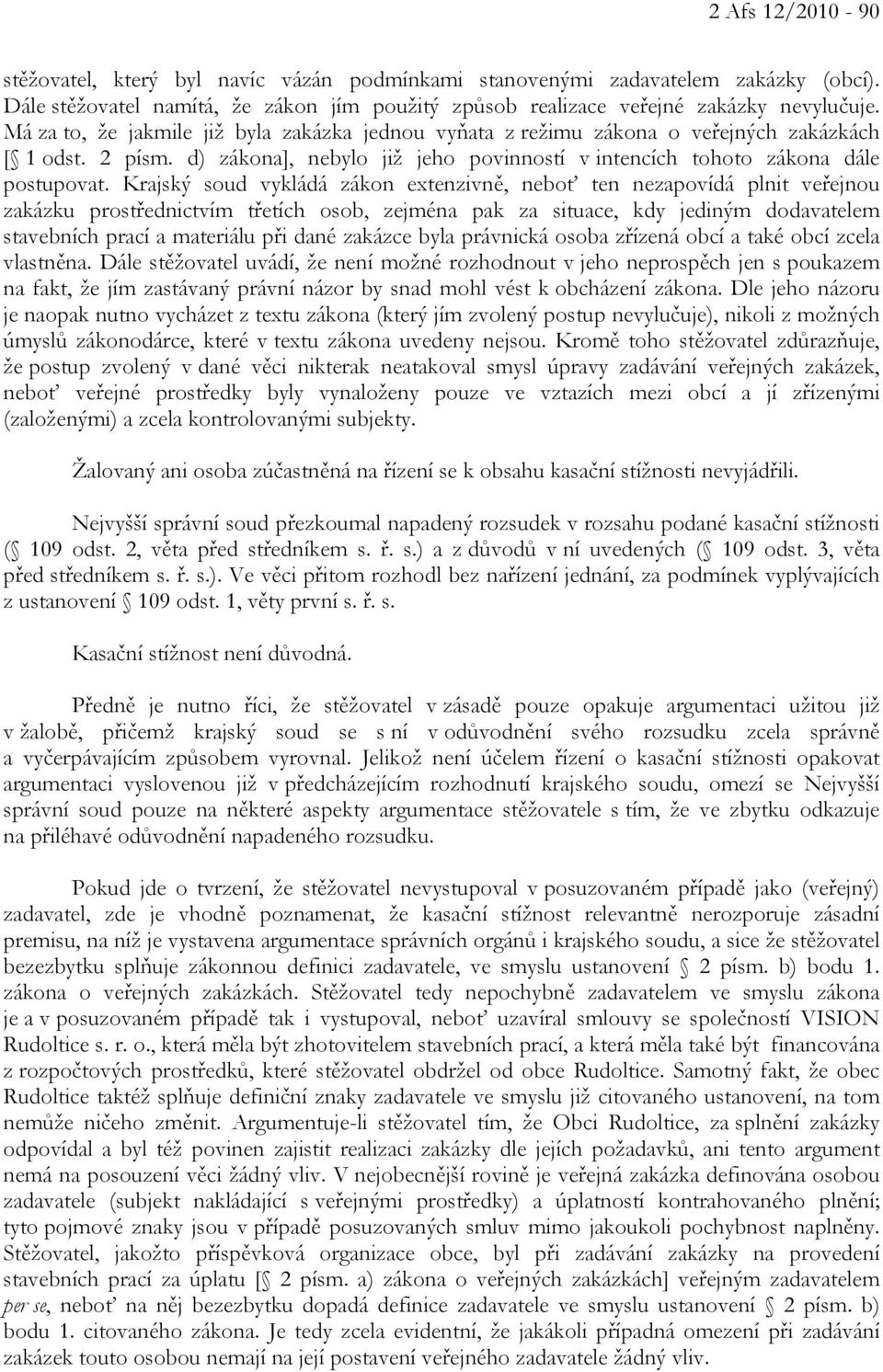 2 Afs 12/2010 - 90

stěžovatel, který byl navíc vázán podmínkami stanovenými zadavatelem zakázky (obcí). Dále stěžovatel namítá, že zákon jím použitý způsob realizace veřejné zakázky nevylučuje. Má za to, že jakmile již byla zakázka jednou vyňata z režimu zákona o veřejných zakázkách [ 1 odst. 2 písm. d) zákona], nebylo již jeho povinností v intencích tohoto zákona dále postupovat. Krajský soud vykládá zákon extenzivně, neboť ten nezapovídá plnit veřejnou zakázku prostřednictvím třetích osob, zejména pak za situace, kdy jediným dodavatelem stavebních prací a materiálu při dané zakázce byla právnická osoba zřízená obcí a také obcí zcela vlastněna. Dále stěžovatel uvádí, že není možné rozhodnout v jeho neprospěch jen s poukazem na fakt, že jím zastávaný právní názor by snad mohl vést k obcházení zákona. Dle jeho názoru je naopak nutno vycházet z textu zákona (který jím zvolený postup nevylučuje), nikoli z možných úmyslů zákonodárce, které v textu zákona uvedeny nejsou. Kromě toho stěžovatel zdůrazňuje, že postup zvolený v dané věci nikterak neatakoval smysl úpravy zadávání veřejných zakázek, neboť veřejné prostředky byly vynaloženy pouze ve vztazích mezi obcí a jí zřízenými (založenými) a zcela kontrolovanými subjekty.

Žalovaný ani osoba zúčastněná na řízení se k obsahu kasační stížnosti nevyjádřili.

Nejvyšší správní soud přezkoumal napadený rozsudek v rozsahu podané kasační stížnosti ( 109 odst. 2, věta před středníkem s. ř. s.) a z důvodů v ní uvedených ( 109 odst. 3, věta před středníkem s. ř. s.). Ve věci přitom rozhodl bez nařízení jednání, za podmínek vyplývajících z ustanovení 109 odst. 1, věty první s. ř. s.

Kasační stížnost není důvodná.

Předně je nutno říci, že stěžovatel v zásadě pouze opakuje argumentaci užitou již v žalobě, přičemž krajský soud se s ní v odůvodnění svého rozsudku zcela správně a vyčerpávajícím způsobem vyrovnal. Jelikož není účelem řízení o kasační stížnosti opakovat argumentaci vyslovenou již v předcházejícím rozhodnutí krajského soudu, omezí se Nejvyšší správní soud pouze na některé aspekty argumentace stěžovatele s tím, že ve zbytku odkazuje na přiléhavé odůvodnění napadeného rozsudku.

Pokud jde o tvrzení, že stěžovatel nevystupoval v posuzovaném případě jako (veřejný) zadavatel, zde je vhodně poznamenat, že kasační stížnost relevantně nerozporuje zásadní premisu, na níž je vystavena argumentace správních orgánů i krajského soudu, a sice že stěžovatel bezezbytku splňuje zákonnou definici zadavatele, ve smyslu ustanovení 2 písm. b) bodu 1. zákona o veřejných zakázkách. Stěžovatel tedy nepochybně zadavatelem ve smyslu zákona je a v posuzovaném případě tak i vystupoval, neboť uzavíral smlouvy se společností VISION Rudoltice s. r. o., která měla být zhotovitelem stavebních prací, a která měla také být financována z rozpočtových prostředků, které stěžovatel obdržel od obce Rudoltice. Samotný fakt, že obec Rudoltice taktéž splňuje definiční znaky zadavatele ve smyslu již citovaného ustanovení, na tom nemůže ničeho změnit. Argumentuje-li stěžovatel tím, že Obci Rudoltice, za splnění zakázky odpovídal a byl též povinen zajistit realizaci zakázky dle jejích požadavků, ani tento argument nemá na posouzení věci žádný vliv. V nejobecnější rovině je veřejná zakázka definována osobou zadavatele (subjekt nakládající s veřejnými prostředky) a úplatností kontrahovaného plnění; tyto pojmové znaky jsou v případě posuzovaných smluv mimo jakoukoli pochybnost naplněny. Stěžovatel, jakožto příspěvková organizace obce, byl při zadávání zakázky na provedení stavebních prací za úplatu [ 2 písm. a) zákona o veřejných zakázkách] veřejným zadavatelem per se, neboť na něj bezezbytku dopadá definice zadavatele ve smyslu ustanovení 2 písm. b) bodu 1. citovaného zákona. Je tedy zcela evidentní, že jakákoli případná omezení při zadávání zakázek touto osobou nemají na její postavení veřejného zadavatele žádný vliv.